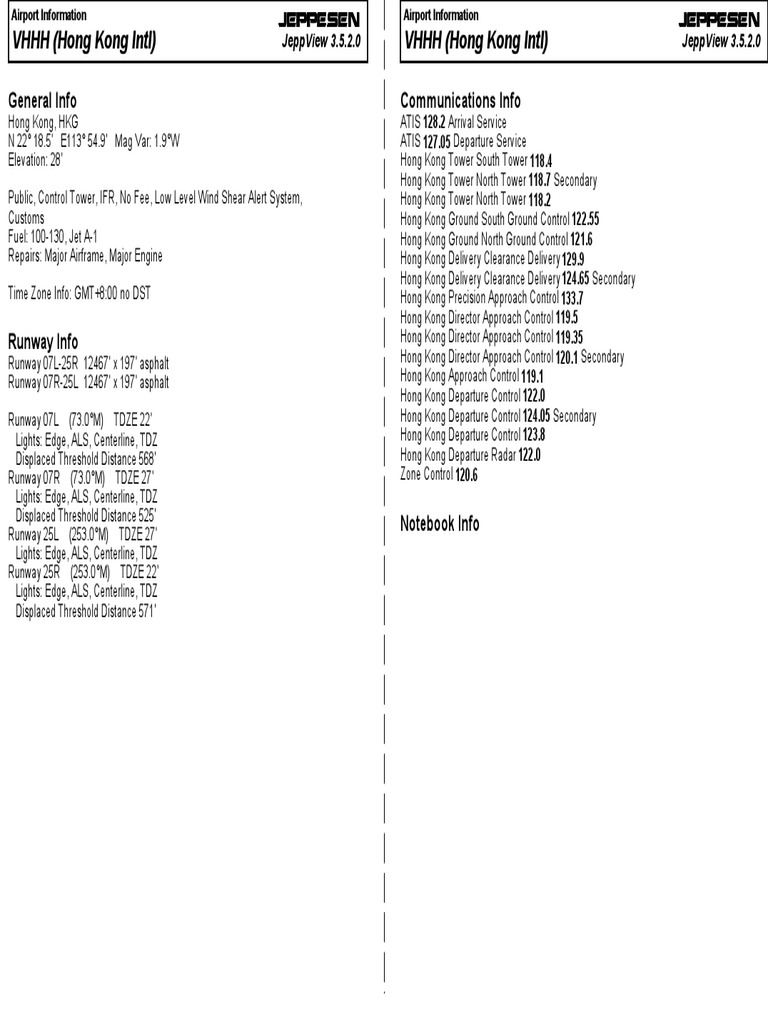 Airport Information
VHHH (Hong Kong Intl)
JEPPESEN
JeppView 3.5.2.0

General Info
Hong Kong, HKG
N 22° 18.5' E113° 54.9' Mag Var: 1.9°W
Elevation: 28'

Public, Control Tower, IFR, No Fee, Low Level Wind Shear Alert System, Customs
Fuel: 100-130, Jet A-1
Repairs: Major Airframe, Major Engine

Time Zone Info: GMT+8:00 no DST

Runway Info
Runway 07L-25R 12467' x 197' asphalt
Runway 07R-25L 12467' x 197' asphalt

Runway 07L (73.0°M) TDZE 22'
Lights: Edge, ALS, Centerline, TDZ
Displaced Threshold Distance 568'
Runway 07R (73.0°M) TDZE 27'
Lights: Edge, ALS, Centerline, TDZ
Displaced Threshold Distance 525'
Runway 25L (253.0°M) TDZE 27'
Lights: Edge, ALS, Centerline, TDZ
Runway 25R (253.0°M) TDZE 22'
Lights: Edge, ALS, Centerline, TDZ
Displaced Threshold Distance 571'

Airport Information
VHHH (Hong Kong Intl)
JEPPESEN
JeppView 3.5.2.0

Communications Info
ATIS 128.2 Arrival Service
ATIS 127.05 Departure Service
Hong Kong Tower South Tower 118.4
Hong Kong Tower North Tower 118.7 Secondary
Hong Kong Tower North Tower 118.2
Hong Kong Ground South Ground Control 122.55
Hong Kong Ground North Ground Control 121.6
Hong Kong Delivery Clearance Delivery 129.9
Hong Kong Delivery Clearance Delivery 124.65 Secondary
Hong Kong Precision Approach Control 133.7
Hong Kong Director Approach Control 119.5
Hong Kong Director Approach Control 119.35
Hong Kong Director Approach Control 120.1 Secondary
Hong Kong Approach Control 119.1
Hong Kong Departure Control 122.0
Hong Kong Departure Control 124.05 Secondary
Hong Kong Departure Control 123.8
Hong Kong Departure Radar 122.0
Zone Control 120.6

Notebook Info